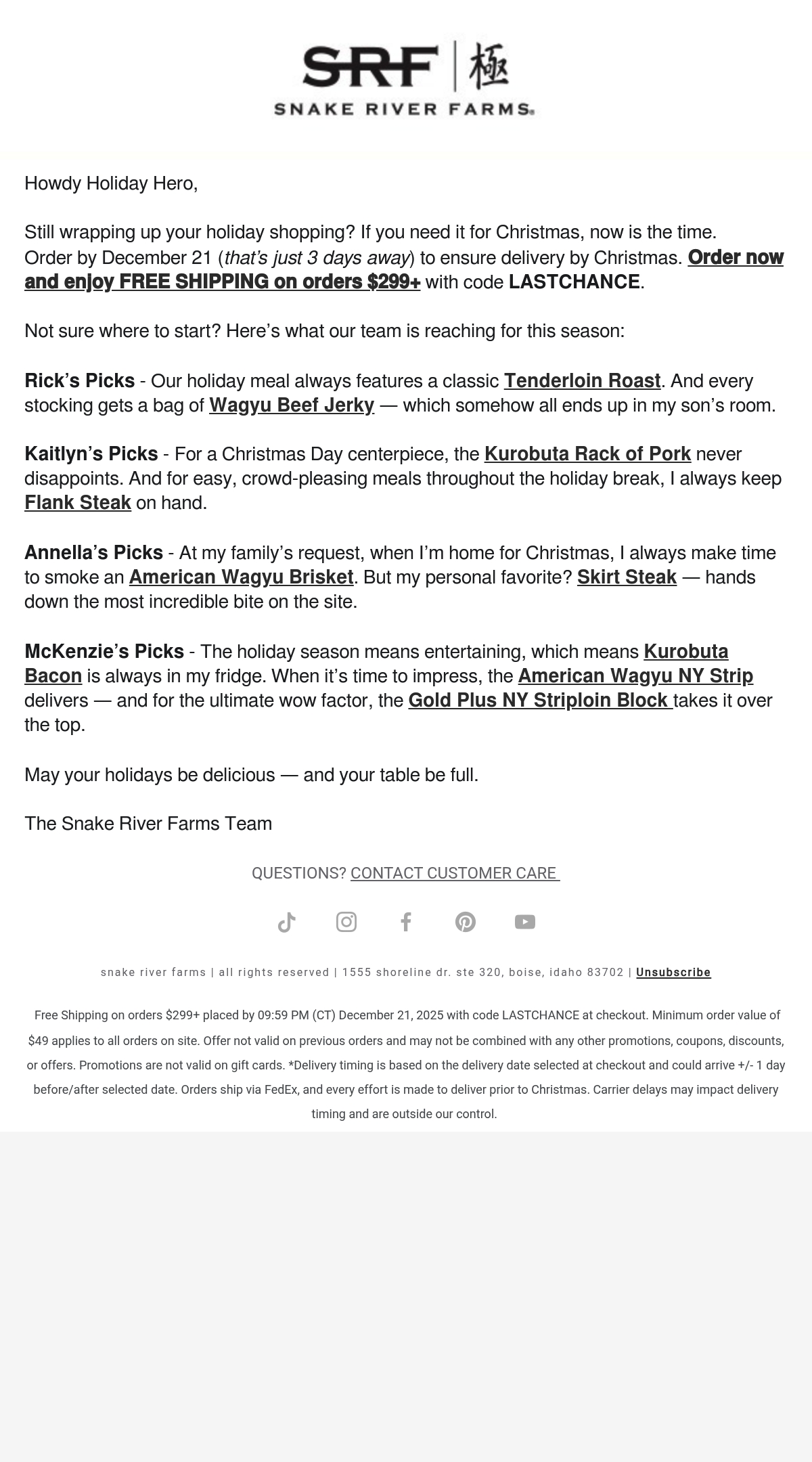 SRF | 極
SNAKE RIVER FARMS®

Howdy Holiday Hero,

Still wrapping up your holiday shopping? If you need it for Christmas, now is the time. Order by December 21 (that's just 3 days away) to ensure delivery by Christmas. Order now and enjoy FREE SHIPPING on orders $299+ with code LASTCHANCE.

Not sure where to start? Here's what our team is reaching for this season:

Rick's Picks - Our holiday meal always features a classic Tenderloin Roast. And every stocking gets a bag of Wagyu Beef Jerky — which somehow all ends up in my son's room.

Kaitlyn's Picks - For a Christmas Day centerpiece, the Kurobuta Rack of Pork never disappoints. And for easy, crowd-pleasing meals throughout the holiday break, I always keep Flank Steak on hand.

Annella's Picks - At my family's request, when I'm home for Christmas, I always make time to smoke an American Wagyu Brisket. But my personal favorite? Skirt Steak — hands down the most incredible bite on the site.

McKenzie's Picks - The holiday season means entertaining, which means Kurobuta Bacon is always in my fridge. When it's time to impress, the American Wagyu NY Strip delivers — and for the ultimate wow factor, the Gold Plus NY Striploin Block takes it over the top.

May your holidays be delicious — and your table be full.

The Snake River Farms Team

QUESTIONS? CONTACT CUSTOMER CARE

snake river farms | all rights reserved | 1555 shoreline dr. ste 320, boise, idaho 83702 | Unsubscribe

Free Shipping on orders $299+ placed by 09:59 PM (CT) December 21, 2025 with code LASTCHANCE at checkout. Minimum order value of $49 applies to all orders on site. Offer not valid on previous orders and may not be combined with any other promotions, coupons, discounts, or offers. Promotions are not valid on gift cards. *Delivery timing is based on the delivery date selected at checkout and could arrive +/- 1 day before/after selected date. Orders ship via FedEx, and every effort is made to deliver prior to Christmas. Carrier delays may impact delivery timing and are outside our control.